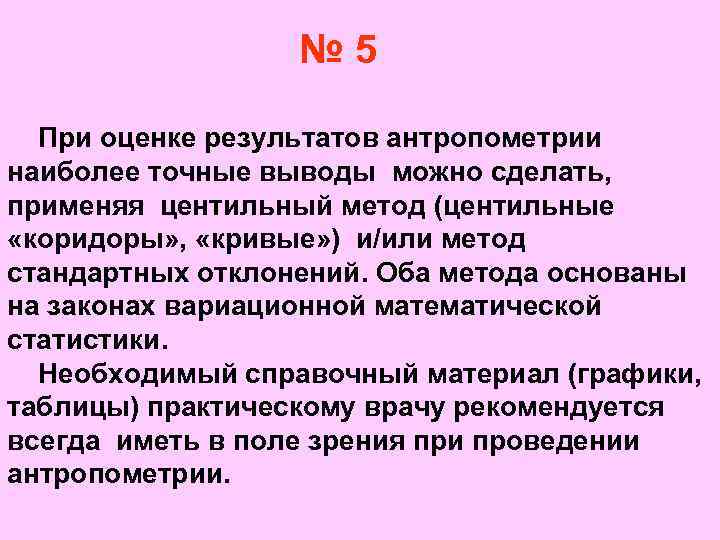 № 5

При оценке результатов антропометрии наиболее точные выводы можно сделать, применяя центильный метод (центильные «коридоры», «кривые») и/или метод стандартных отклонений. Оба метода основаны на законах вариационной математической статистики.

Необходимый справочный материал (графики, таблицы) практическому врачу рекомендуется всегда иметь в поле зрения при проведении антропометрии.